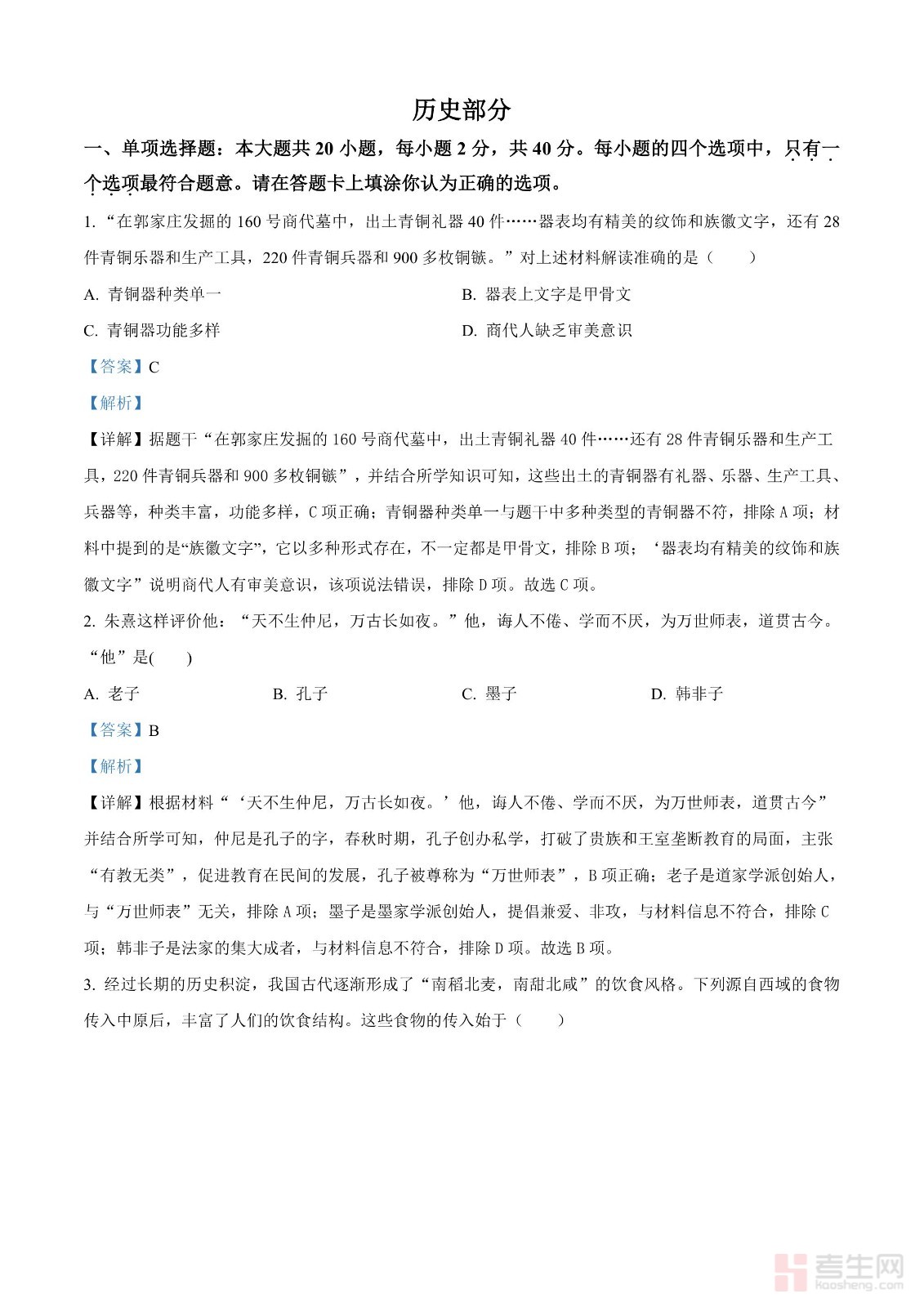 历史部分

一、单项选择题：本大题共 20 小题，每小题 2 分，共 40 分。每小题的四个选项中，只有一个选项最符合题意。请在答题卡上填涂你认为正确的选项。

1. “在郭家庄发掘的 160 号商代墓中，出土青铜礼器 40 件……器表均有精美的纹饰和族徽文字，还有 28 件青铜乐器和生产工具，220 件青铜兵器和 900 多枚铜镞。”对上述材料解读准确的是（　　）

A. 青铜器种类单一

B. 器表上文字是甲骨文

C. 青铜器功能多样

D. 商代人缺乏审美意识

【答案】C

【解析】

【详解】据题干“在郭家庄发掘的 160 号商代墓中，出土青铜礼器 40 件……还有 28 件青铜乐器和生产工具，220 件青铜兵器和 900 多枚铜镞”，并结合所学知识可知，这些出土的青铜器有礼器、乐器、生产工具、兵器等，种类丰富，功能多样，C 项正确；青铜器种类单一与题干中多种类型的青铜器不符，排除 A 项；材料中提到的是“族徽文字”，它以多种形式存在，不一定都是甲骨文，排除 B 项；‘器表均有精美的纹饰和族徽文字”说明商代人有审美意识，该项说法错误，排除 D 项。故选 C 项。

2. 朱熹这样评价他：“天不生仲尼，万古长如夜。”他，诲人不倦、学而不厌，为万世师表，道贯古今。“他”是(　　)

A. 老子

B. 孔子

C. 墨子

D. 韩非子

【答案】B

【解析】

【详解】根据材料“‘天不生仲尼，万古长如夜。’他，诲人不倦、学而不厌，为万世师表，道贯古今”并结合所学可知，仲尼是孔子的字，春秋时期，孔子创办私学，打破了贵族和王室垄断教育的局面，主张“有教无类”，促进教育在民间的发展，孔子被尊称为“万世师表”，B 项正确；老子是道家学派创始人，与“万世师表”无关，排除 A 项；墨子是墨家学派创始人，提倡兼爱、非攻，与材料信息不符合，排除 C 项；韩非子是法家的集大成者，与材料信息不符合，排除 D 项。故选 B 项。

3. 经过长期的历史积淀，我国古代逐渐形成了“南稻北麦，南甜北咸”的饮食风格。下列源自西域的食物传入中原后，丰富了人们的饮食结构。这些食物的传入始于（　　）

考生网
kaosheng.com